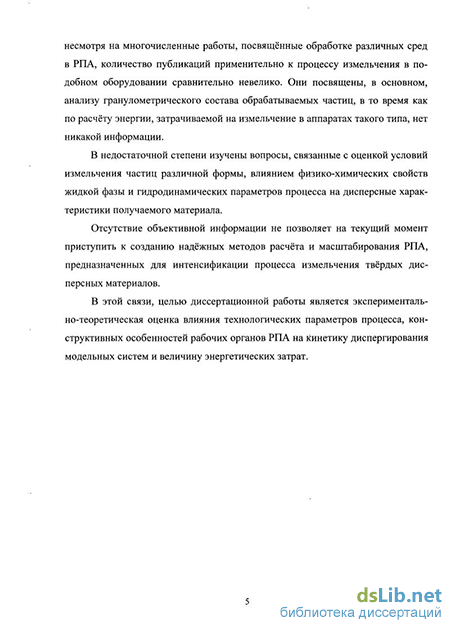 несмотря на многочисленные работы, посвящённые обработке различных сред в РПА, количество публикаций применительно к процессу измельчения в подобном оборудовании сравнительно невелико. Они посвящены, в основном, анализу гранулометрического состава обрабатываемых частиц, в то время как по расчёту энергии, затрачиваемой на измельчение в аппаратах такого типа, нет никакой информации.

В недостаточной степени изучены вопросы, связанные с оценкой условий измельчения частиц различной формы, влиянием физико-химических свойств жидкой фазы и гидродинамических параметров процесса на дисперсные характеристики получаемого материала.

Отсутствие объективной информации не позволяет на текущий момент приступить к созданию надёжных методов расчёта и масштабирования РПА, предназначенных для интенсификации процесса измельчения твёрдых дисперсных материалов.

В этой связи, целью диссертационной работы является экспериментально-теоретическая оценка влияния технологических параметров процесса, конструктивных особенностей рабочих органов РПА на кинетику диспергирования модельных систем и величину энергетических затрат.

5

dsLib.net
библиотека диссертаций